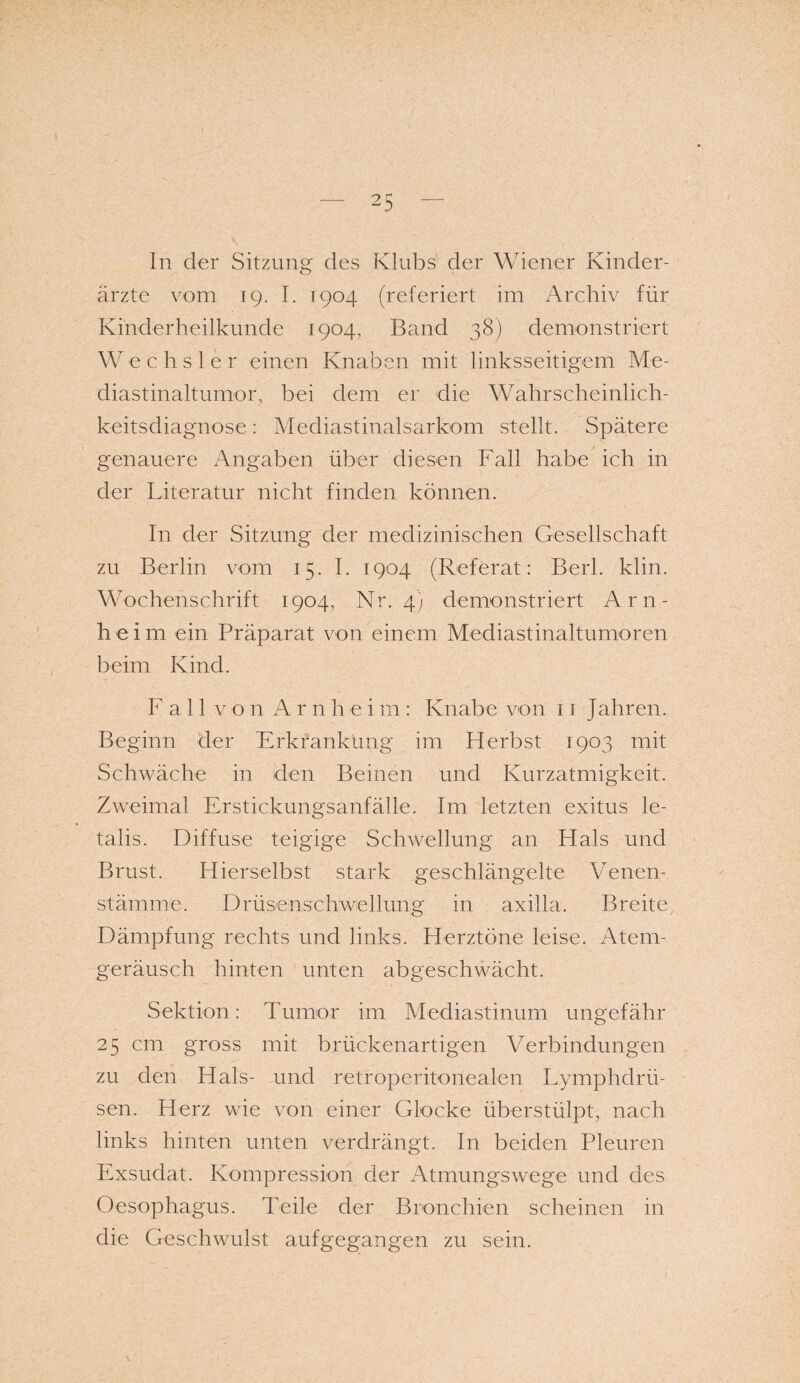 — 25 —

In der Sitzung des Klubs der Wiener Kinderärzte vom 19. I. 1904 (referiert im Archiv für Kinderheilkunde 1904, Band 38) demonstriert Wechsler einen Knaben mit linksseitigem Mediastinaltumor, bei dem er die Wahrscheinlichkeitsdiagnose: Mediastinalsarkom stellt. Spätere genauere Angaben über diesen Fall habe ich in der Literatur nicht finden können.

In der Sitzung der medizinischen Gesellschaft zu Berlin vom 15. I. 1904 (Referat: Berl. klin. Wochenschrift 1904, Nr. 4) demonstriert Arnheim ein Präparat von einem Mediastinaltumoren beim Kind.

Fall von Arnheim: Knabe von 11 Jahren. Beginn der Erkrankung im Herbst 1903 mit Schwäche in den Beinen und Kurzatmigkeit. Zweimal Erstickungsanfälle. Im letzten exitus letalis. Diffuse teigige Schwellung an Hals und Brust. Hierselbst stark geschlängelte Venenstämme. Drüsenschwellung in axilla. Breite Dämpfung rechts und links. Herztöne leise. Atemgeräusch hinten unten abgeschwächt.

Sektion: Tumor im Mediastinum ungefähr 25 cm gross mit brückenartigen Verbindungen zu den Hals- und retroperitonealen Lymphdrüsen. Herz wie von einer Glocke überstülpt, nach links hinten unten verdrängt. In beiden Pleuren Exsudat. Kompression der Atmungswege und des Oesophagus. Teile der Bronchien scheinen in die Geschwulst aufgegangen zu sein.